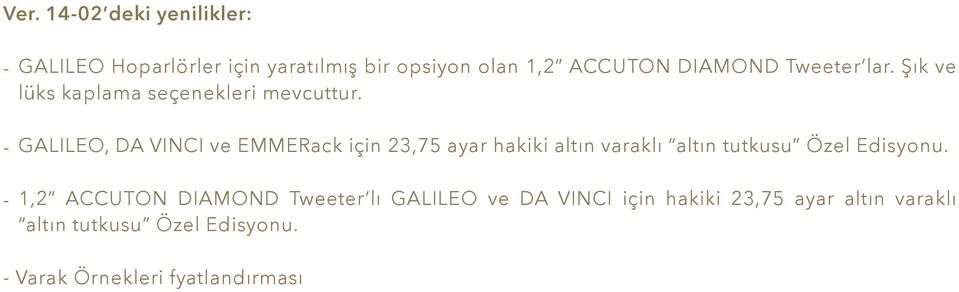 Ver. 14-02'deki yenilikler:

- GALILEO Hoparlörler için yaratılmış bir opsiyon olan 1,2" ACCUTON DIAMOND Tweeter'lar. Şık ve lüks kaplama seçenekleri mevcuttur.

- GALILEO, DA VINCI ve EMMERack için 23,75 ayar hakiki altın varaklı "altın tutkusu" Özel Edisyonu.

- 1,2" ACCUTON DIAMOND Tweeter'lı GALILEO ve DA VINCI için hakiki 23,75 ayar altın varaklı "altın tutkusu" Özel Edisyonu.

- Varak Örnekleri fyatlandırması